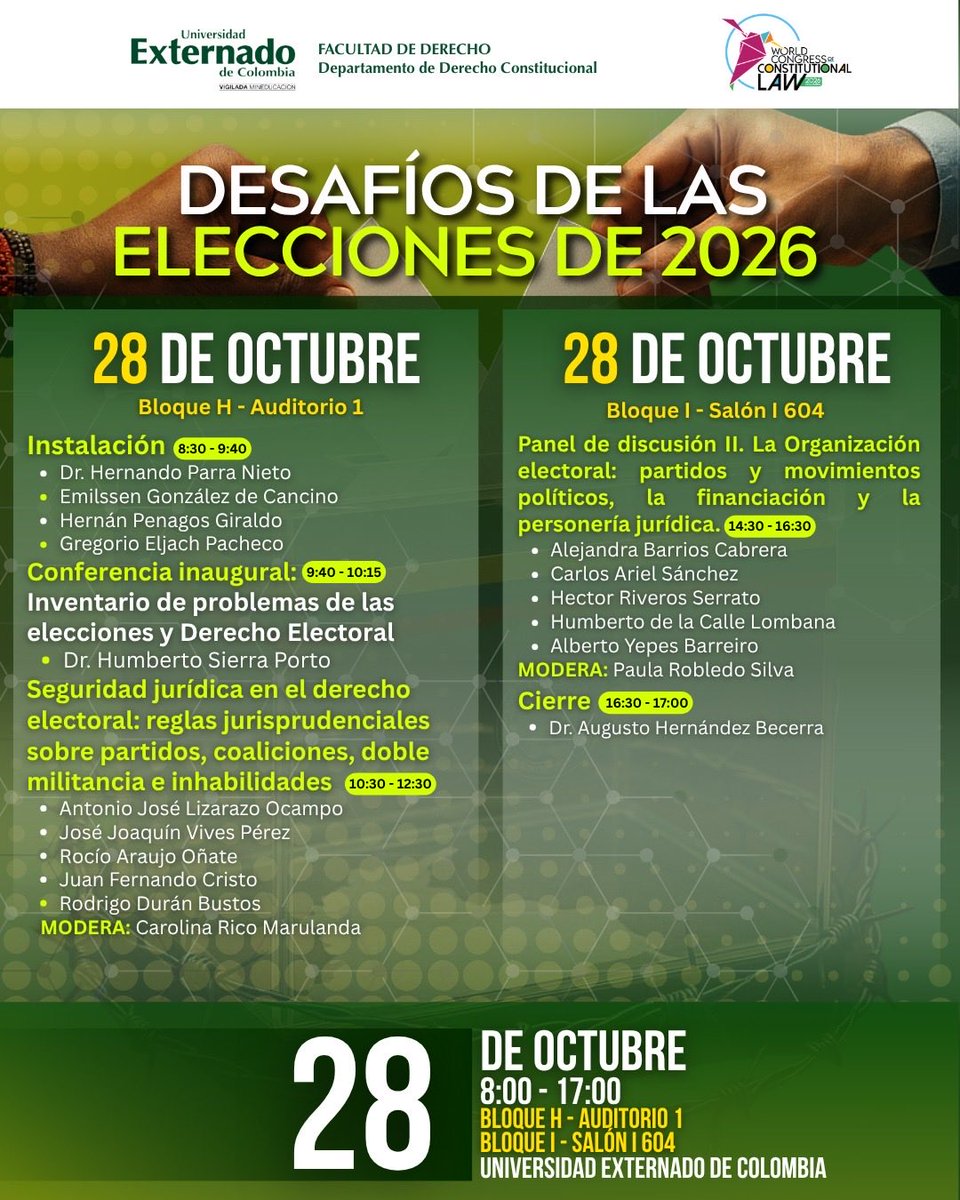 Universidad
Externado
de Colombia
VIGILADA MINEDUCACIÓN

FACULTAD DE DERECHO
Departamento de Derecho Constitucional

WORLD CONGRESS OF CONSTITUTIONAL LAW 2026

DESAFÍOS DE LAS
ELECCIONES DE 2026

28 DE OCTUBRE
Bloque H - Auditorio 1

Instalación 8:30 - 9:40
• Dr. Hernando Parra Nieto
• Emilssen González de Cancino
• Hernán Penagos Giraldo
• Gregorio Eljach Pacheco

Conferencia inaugural: 9:40 - 10:15
Inventario de problemas de las elecciones y Derecho Electoral
• Dr. Humberto Sierra Porto

Seguridad jurídica en el derecho electoral: reglas jurisprudenciales sobre partidos, coaliciones, doble militancia e inhabilidades 10:30 - 12:30
• Antonio José Lizarazo Ocampo
• José Joaquín Vives Pérez
• Rocío Araujo Oñate
• Juan Fernando Cristo
• Rodrigo Durán Bustos
MODERA: Carolina Rico Marulanda

28 DE OCTUBRE
Bloque I - Salón I 604

Panel de discusión II. La Organización electoral: partidos y movimientos políticos, la financiación y la personería jurídica. 14:30 - 16:30
• Alejandra Barrios Cabrera
• Carlos Ariel Sánchez
• Hector Riveros Serrato
• Humberto de la Calle Lombana
• Alberto Yepes Barreiro
MODERA: Paula Robledo Silva

Cierre 16:30 - 17:00
• Dr. Augusto Hernández Becerra

28
DE OCTUBRE
8:00 - 17:00
BLOQUE H - AUDITORIO 1
BLOQUE I - SALÓN I 604
UNIVERSIDAD EXTERNADO DE COLOMBIA